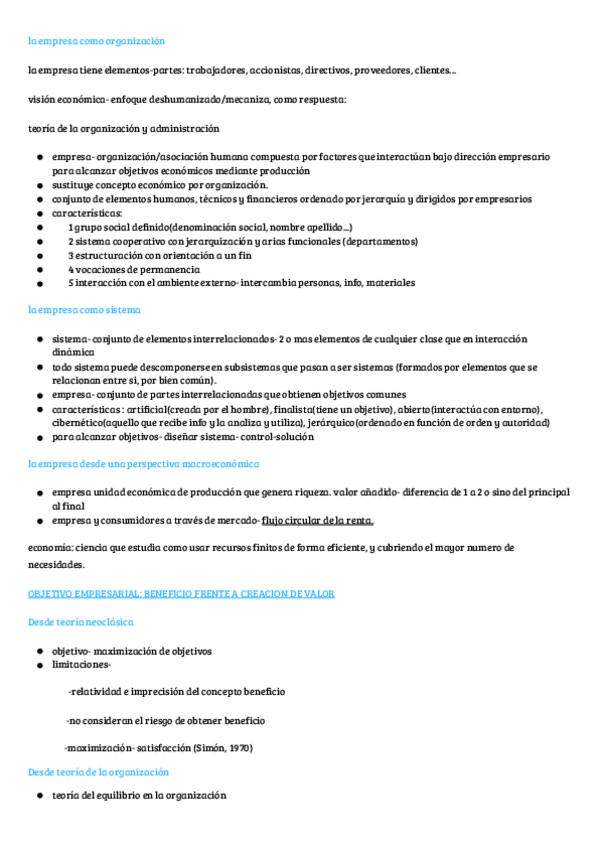 la empresa como organización

la empresa tiene elementos-partes: trabajadores, accionistas, directivos, proveedores, clientes...

visión económica- enfoque deshumanizado/mecaniza, como respuesta:

teoría de la organización y administración

- empresa- organización/asociación humana compuesta por factores que interactúan bajo dirección empresario para alcanzar objetivos económicos mediante producción
- sustituye concepto económico por organización.
- conjunto de elementos humanos, técnicos y financieros ordenado por jerarquía y dirigidos por empresarios
- características:
- 1 grupo social definido(denominación social, nombre apellido...)
- 2 sistema cooperativo con jerarquización y arias funcionales (departamentos)
- 3 estructuración con orientación a un fin
- 4 vocaciones de permanencia
- 5 interacción con el ambiente externo- intercambia personas, info, materiales

la empresa como sistema

- sistema- conjunto de elementos interrelacionados- 2 o mas elementos de cualquier clase que en interacción dinámica
- todo sistema puede descomponerse en subsistemas que pasan a ser sistemas (formados por elementos que se relacionan entre si, por bien común).
- empresa- conjunto de partes interrelacionadas que obtienen objetivos comunes
- características : artificial(creada por el hombre), finalista(tiene un objetivo), abierto(interactúa con entorno), cibernético(aquello que recibe info y la analiza y utiliza), jerárquico(ordenado en función de orden y autoridad)
- para alcanzar objetivos- diseñar sistema- control-solución

la empresa desde una perspectiva macroeconómica

- empresa unidad económica de producción que genera riqueza. valor añadido- diferencia de 1 a 2 o sino del principal al final
- empresa y consumidores a través de mercado- flujo circular de la renta.

economía: ciencia que estudia como usar recursos finitos de forma eficiente, y cubriendo el mayor numero de necesidades.

OBJETIVO EMPRESARIAL: BENEFICIO FRENTE A CREACION DE VALOR

Desde teoría neoclásica

- objetivo- maximización de objetivos
- limitaciones-

-relatividad e imprecisión del concepto beneficio

-no consideran el riesgo de obtener beneficio

-maximización- satisfacción (Simón, 1970)

Desde teoría de la organización

- teoría del equilibrio en la organización